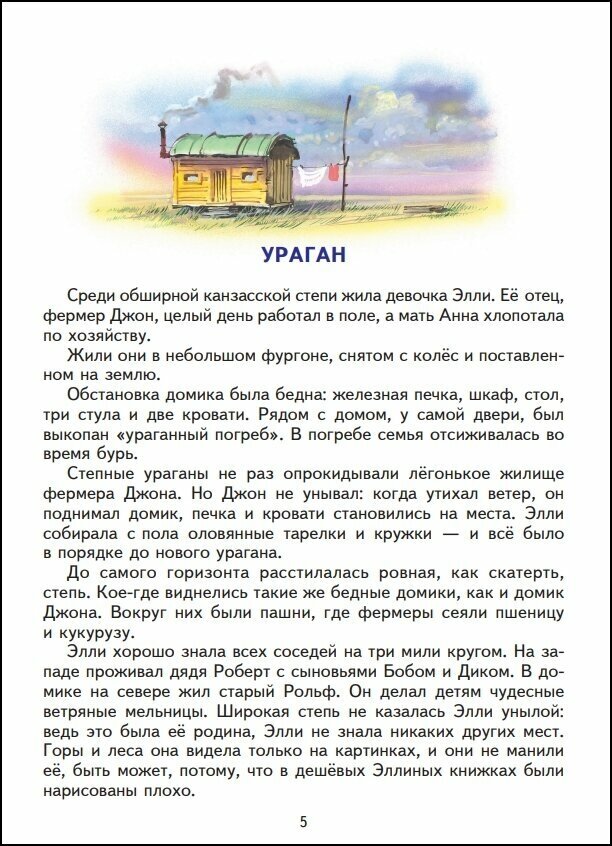 УРАГАН

Среди обширной канзасской степи жила девочка Элли. Её отец, фермер Джон, целый день работал в поле, а мать Анна хлопотала по хозяйству.

Жили они в небольшом фургоне, снятом с колёс и поставленном на землю.

Обстановка домика была бедна: железная печка, шкаф, стол, три стула и две кровати. Рядом с домом, у самой двери, был выкопан «ураганный погреб». В погребе семья отсиживалась во время бурь.

Степные ураганы не раз опрокидывали лёгонькое жилище фермера Джона. Но Джон не унывал: когда утихал ветер, он поднимал домик, печка и кровати становились на места. Элли собирала с пола оловянные тарелки и кружки — и всё было в порядке до нового урагана.

До самого горизонта расстилалась ровная, как скатерть, степь. Кое-где виднелись такие же бедные домики, как и домик Джона. Вокруг них были пашни, где фермеры сеяли пшеницу и кукурузу.

Элли хорошо знала всех соседей на три мили кругом. На западе проживал дядя Роберт с сыновьями Бобом и Диком. В домике на севере жил старый Рольф. Он делал детям чудесные ветряные мельницы. Широкая степь не казалась Элли унылой: ведь это была её родина, Элли не знала никаких других мест. Горы и леса она видела только на картинках, и они не манили её, быть может, потому, что в дешёвых Эллиных книжках были нарисованы плохо.

5